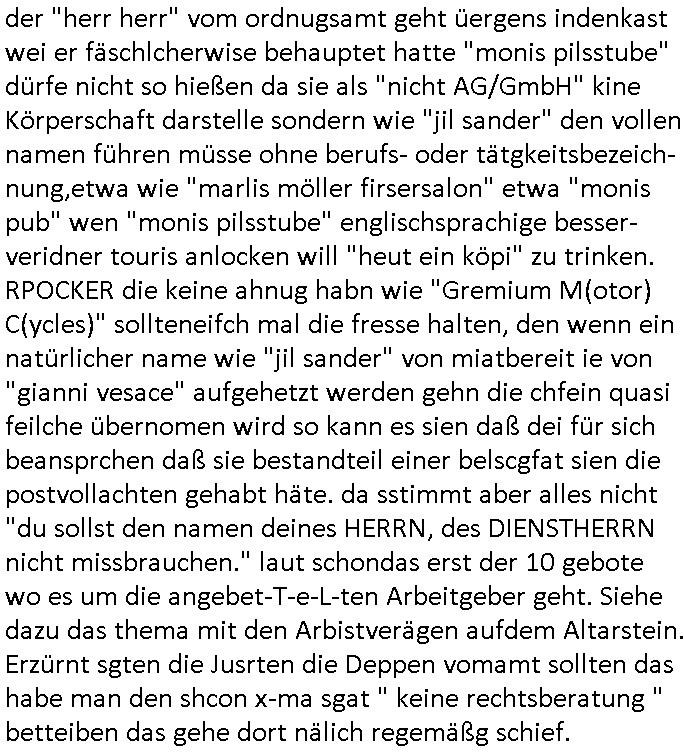 der "herr herr" vom ordnugsamt geht üergens indenkast wei er fäschlcherwise behauptet hatte "monis pilsstube" dürfe nicht so hießen da sie als "nicht AG/GmbH" kine Körperschaft darstelle sondern wie "jil sander" den vollen namen führen müsse ohne berufs- oder tätgkeitsbezeichnung,etwa wie "marlis möller firsersalon" etwa "monis pub" wen "monis pilsstube" englischsprachige besserveridner touris anlocken will "heut ein köpi" zu trinken. RPOCKER die keine ahnug habn wie "Gremium M(otor) C(ycles)" sollteneifch mal die fresse halten, den wenn ein natürlicher name wie "jil sander" von miatbereit ie von "gianni vesace" aufgehetzt werden gehn die chfein quasi feilche übernomen wird so kann es sien daß dei für sich beansprchen daß sie bestandteil einer belscgfat sien die postvollachten gehabt häte. da sstimmt aber alles nicht "du sollst den namen deines HERRN, des DIENSTHERRN nicht missbrauchen." laut schondas erst der 10 gebote wo es um die angebet-T-e-L-ten Arbeitgeber geht. Siehe dazu das thema mit den Arbistverägen aufdem Altarstein. Erzürnt sgten die Jusrten die Deppen vomamt sollten das habe man den shcon x-ma sgat " keine rechtsberatung " betteiben das gehe dort nälich regemäßg schief.